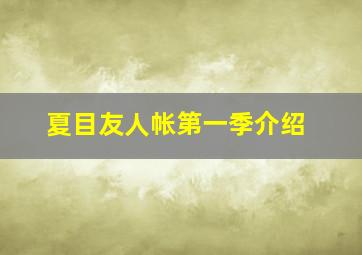 夏目友人帐第一季介绍